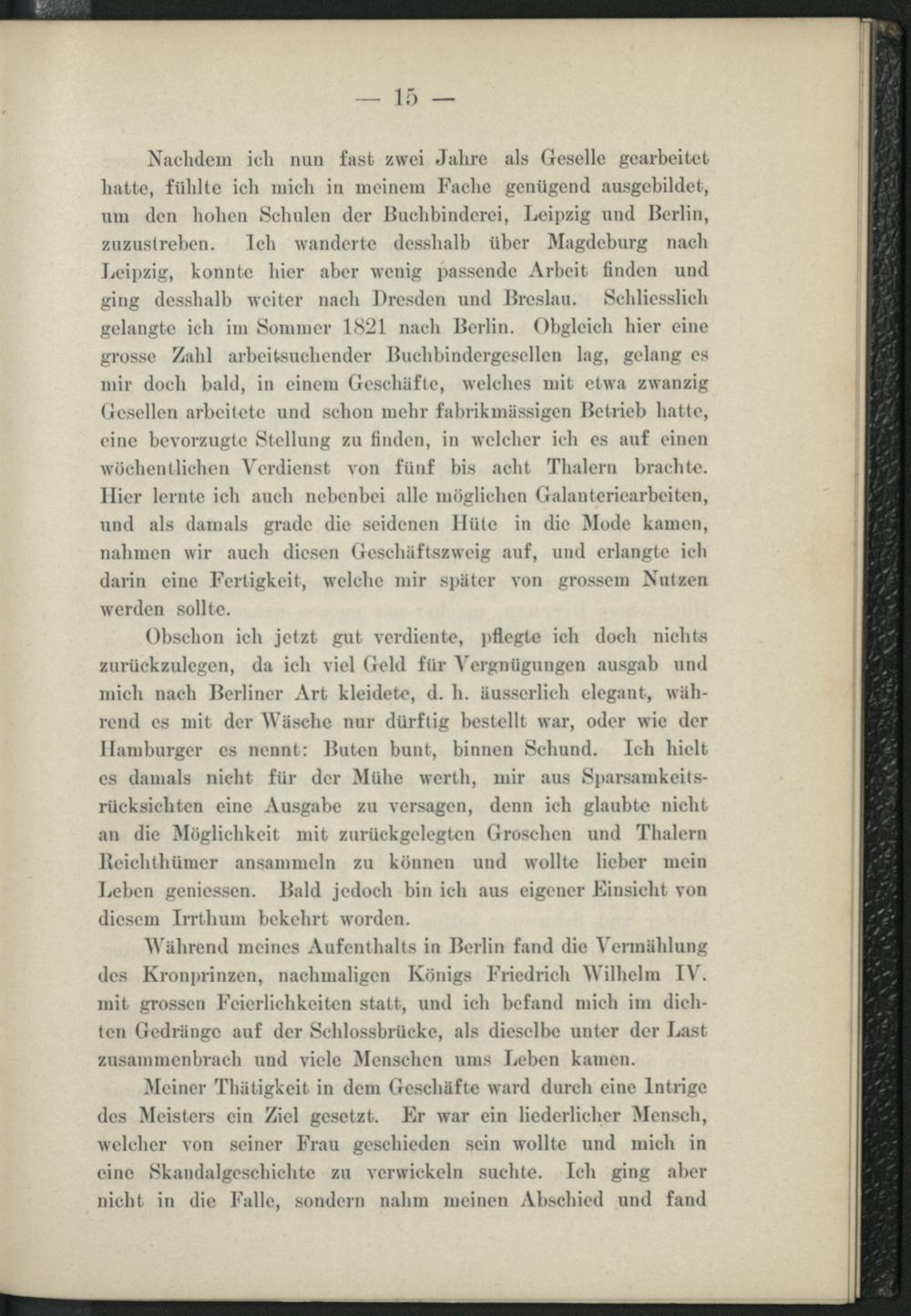 — 15 —

Nachdem ich nun fast zwei Jahre als Geselle gearbeitet hatte, fühlte ich mich in meinem Fache genügend ausgebildet, um den hohen Schulen der Buchbinderei, Leipzig und Berlin, zuzustreben. Ich wanderte desshalb über Magdeburg nach Leipzig, konnte hier aber wenig passende Arbeit finden und ging desshalb weiter nach Dresden und Breslau. Schliesslich gelangte ich im Sommer 1821 nach Berlin. Obgleich hier eine grosse Zahl arbeitsuchender Buchbindergesellen lag, gelang es mir doch bald, in einem Geschäfte, welches mit etwa zwanzig Gesellen arbeitete und schon mehr fabrikmässigen Betrieb hatte, eine bevorzugte Stellung zu finden, in welcher ich es auf einen wöchentlichen Verdienst von fünf bis acht Thalern brachte. Hier lernte ich auch nebenbei alle möglichen Galanteriearbeiten, und als damals grade die seidenen Hüte in die Mode kamen, nahmen wir auch diesen Geschäftszweig auf, und erlangte ich darin eine Fertigkeit, welche mir später von grossem Nutzen werden sollte.

Obschon ich jetzt gut verdiente, pflegte ich doch nichts zurückzulegen, da ich viel Geld für Vergnügungen ausgab und mich nach Berliner Art kleidete, d. h. äusserlich elegant, während es mit der Wäsche nur dürftig bestellt war, oder wie der Hamburger es nennt: Buten bunt, binnen Schund. Ich hielt es damals nicht für der Mühe werth, mir aus Sparsamkeitsrücksichten eine Ausgabe zu versagen, denn ich glaubte nicht an die Möglichkeit mit zurückgelegten Groschen und Thalern Reichthümer ansammeln zu können und wollte lieber mein Leben geniessen. Bald jedoch bin ich aus eigener Einsicht von diesem Irrthum bekehrt worden.

Während meines Aufenthalts in Berlin fand die Vermählung des Kronprinzen, nachmaligen Königs Friedrich Wilhelm IV. mit grossen Feierlichkeiten statt, und ich befand mich im dichten Gedränge auf der Schlossbrücke, als dieselbe unter der Last zusammenbrach und viele Menschen ums Leben kamen.

Meiner Thätigkeit in dem Geschäfte ward durch eine Intrige des Meisters ein Ziel gesetzt. Er war ein liederlicher Mensch, welcher von seiner Frau geschieden sein wollte und mich in eine Skandalgeschichte zu verwickeln suchte. Ich ging aber nicht in die Falle, sondern nahm meinen Abschied und fand